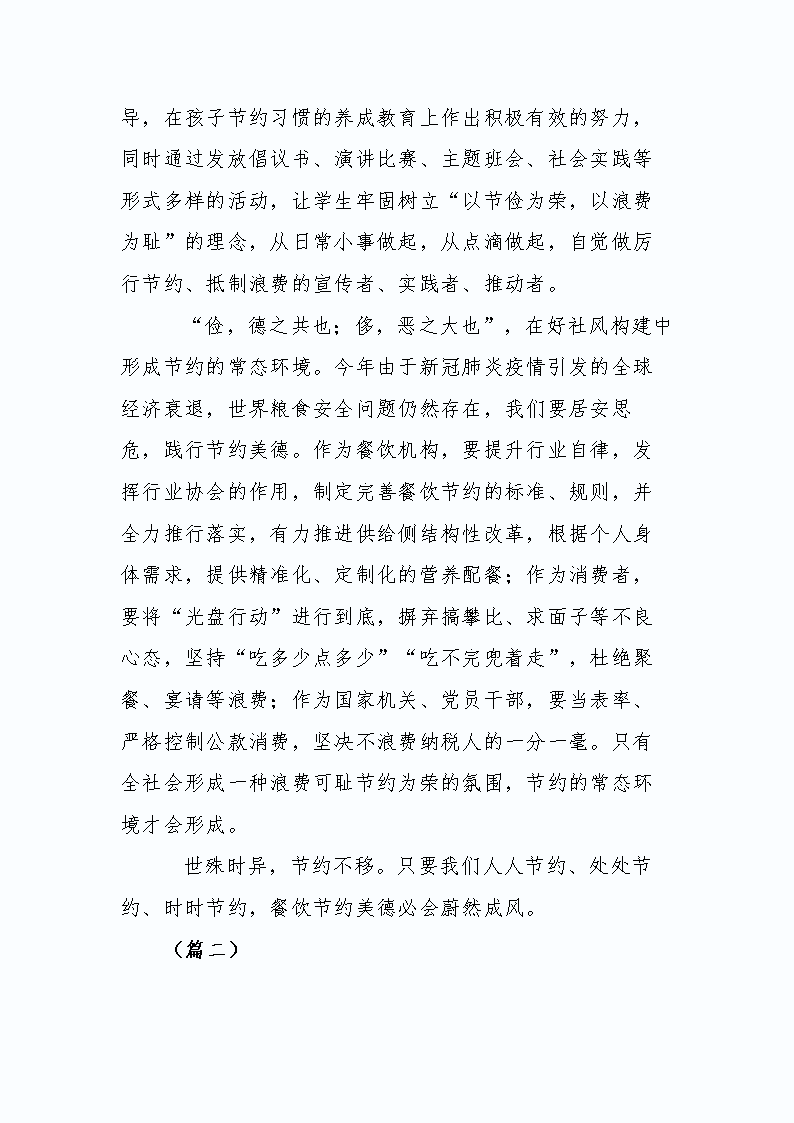 导，在孩子节约习惯的养成教育上作出积极有效的努力，同时通过发放倡议书、演讲比赛、主题班会、社会实践等形式多样的活动，让学生牢固树立“以节俭为荣，以浪费为耻”的理念，从日常小事做起，从点滴做起，自觉做厉行节约、抵制浪费的宣传者、实践者、推动者。

“俭，德之共也；侈，恶之大也”，在好社风构建中形成节约的常态环境。今年由于新冠肺炎疫情引发的全球经济衰退，世界粮食安全问题仍然存在，我们要居安思危，践行节约美德。作为餐饮机构，要提升行业自律，发挥行业协会的作用，制定完善餐饮节约的标准、规则，并全力推行落实，有力推进供给侧结构性改革，根据个人身体需求，提供精准化、定制化的营养配餐；作为消费者，要将“光盘行动”进行到底，摒弃搞攀比、求面子等不良心态，坚持“吃多少点多少”“吃不完兜着走”，杜绝聚餐、宴请等浪费；作为国家机关、党员干部，要当表率、严格控制公款消费，坚决不浪费纳税人的一分一毫。只有全社会形成一种浪费可耻节约为荣的氛围，节约的常态环境才会形成。

世殊时异，节约不移。只要我们人人节约、处处节约、时时节约，餐饮节约美德必会蔚然成风。

（篇二）